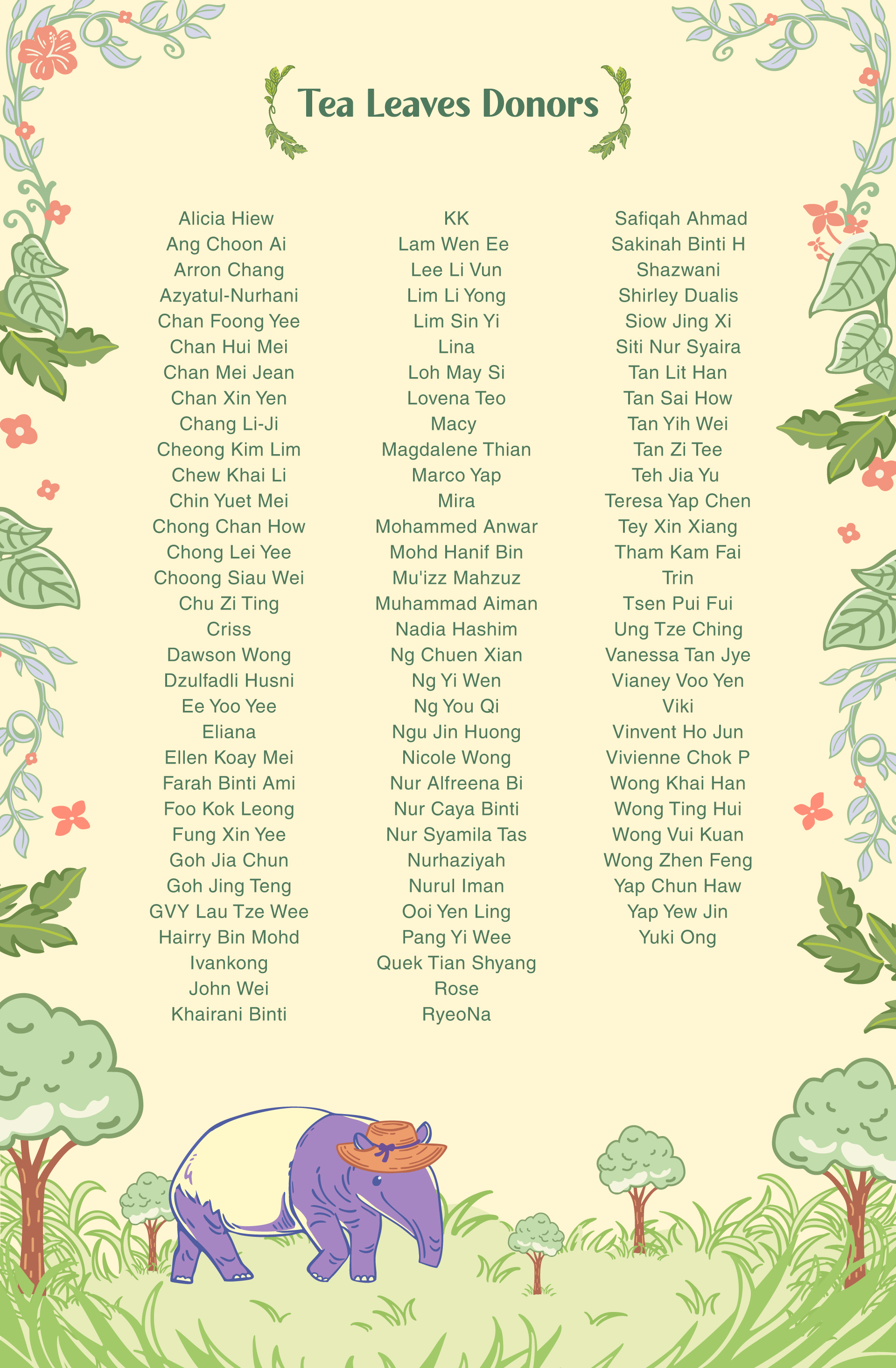 Tea Leaves Donors

Alicia Hiew
Ang Choon Ai
Arron Chang
Azyatul-Nurhani
Chan Foong Yee
Chan Hui Mei
Chan Mei Jean
Chan Xin Yen
Chang Li-Ji
Cheong Kim Lim
Chew Khai Li
Chin Yuet Mei
Chong Chan How
Chong Lei Yee
Choong Siau Wei
Chu Zi Ting
Criss
Dawson Wong
Dzulfadli Husni
Ee Yoo Yee
Eliana
Ellen Koay Mei
Farah Binti Ami
Foo Kok Leong
Fung Xin Yee
Goh Jia Chun
Goh Jing Teng
GVY Lau Tze Wee
Hairry Bin Mohd
Ivankong
John Wei
Khairani Binti

KK
Lam Wen Ee
Lee Li Vun
Lim Li Yong
Lim Sin Yi
Lina
Loh May Si
Lovena Teo
Macy
Magdalene Thian
Marco Yap
Mira
Mohammed Anwar
Mohd Hanif Bin
Mu'izz Mahzuz
Muhammad Aiman
Nadia Hashim
Ng Chuen Xian
Ng Yi Wen
Ng You Qi
Ngu Jin Huong
Nicole Wong
Nur Alfreena Bi
Nur Caya Binti
Nur Syamila Tas
Nurhaziyah
Nurul Iman
Ooi Yen Ling
Pang Yi Wee
Quek Tian Shyang
Rose
RyeoNa

Safiqah Ahmad
Sakinah Binti H
Shazwani
Shirley Dualis
Siow Jing Xi
Siti Nur Syaira
Tan Lit Han
Tan Sai How
Tan Yih Wei
Tan Zi Tee
Teh Jia Yu
Teresa Yap Chen
Tey Xin Xiang
Tham Kam Fai
Trin
Tsen Pui Fui
Ung Tze Ching
Vanessa Tan Jye
Vianey Voo Yen
Viki
Vinvent Ho Jun
Vivienne Chok P
Wong Khai Han
Wong Ting Hui
Wong Vui Kuan
Wong Zhen Feng
Yap Chun Haw
Yap Yew Jin
Yuki Ong